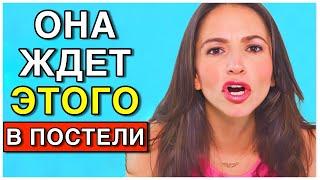 ОНА
ЖДЕТ
ЭТОГО
В ПОСТЕЛИ